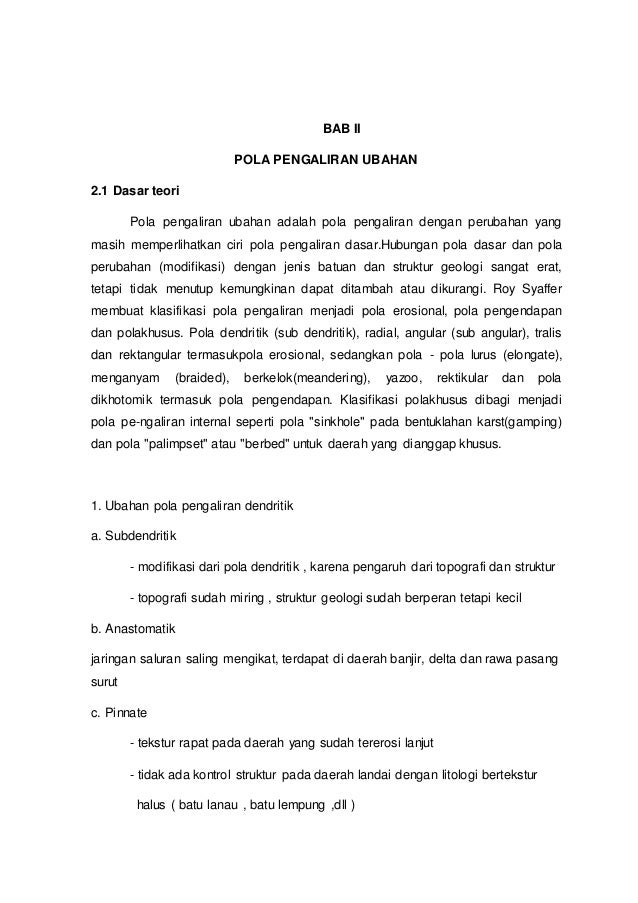 BAB II

POLA PENGALIRAN UBAHAN

2.1 Dasar teori

Pola pengaliran ubahan adalah pola pengaliran dengan perubahan yang masih memperlihatkan ciri pola pengaliran dasar.Hubungan pola dasar dan pola perubahan (modifikasi) dengan jenis batuan dan struktur geologi sangat erat, tetapi tidak menutup kemungkinan dapat ditambah atau dikurangi. Roy Syaffer membuat klasifikasi pola pengaliran menjadi pola erosional, pola pengendapan dan polakhusus. Pola dendritik (sub dendritik), radial, angular (sub angular), tralis dan rektangular termasukpola erosional, sedangkan pola - pola lurus (elongate), menganyam (braided), berkelok(meandering), yazoo, rektikular dan pola dikhotomik termasuk pola pengendapan. Klasifikasi polakhusus dibagi menjadi pola pe-ngaliran internal seperti pola "sinkhole" pada bentuklahan karst(gamping) dan pola "palimpset" atau "berbed" untuk daerah yang dianggap khusus.

1. Ubahan pola pengaliran dendritik

a. Subdendritik

- modifikasi dari pola dendritik , karena pengaruh dari topografi dan struktur

- topografi sudah miring , struktur geologi sudah berperan tetapi kecil

b. Anastomatik

jaringan saluran saling mengikat, terdapat di daerah banjir, delta dan rawa pasang surut

c. Pinnate

- tekstur rapat pada daerah yang sudah tererosi lanjut

- tidak ada kontrol struktur pada daerah landai dengan litologi bertekstur halus ( batu lanau , batu lempung ,dll )